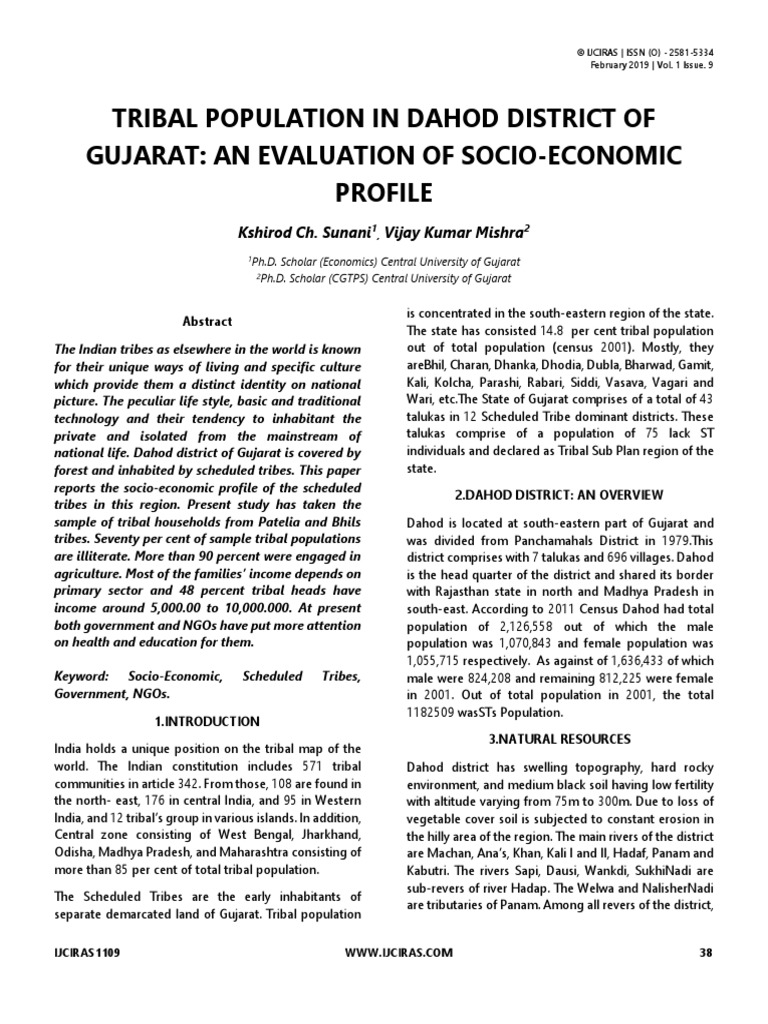 © IJCIRAS | ISSN (O) - 2581-5334
February 2019 | Vol. 1 Issue. 9

TRIBAL POPULATION IN DAHOD DISTRICT OF GUJARAT: AN EVALUATION OF SOCIO-ECONOMIC PROFILE

Kshirod Ch. Sunani$^1$, Vijay Kumar Mishra$^2$

$^1$Ph.D. Scholar (Economics) Central University of Gujarat
$^2$Ph.D. Scholar (CGTPS) Central University of Gujarat

Abstract

The Indian tribes as elsewhere in the world is known for their unique ways of living and specific culture which provide them a distinct identity on national picture. The peculiar life style, basic and traditional technology and their tendency to inhabitant the private and isolated from the mainstream of national life. Dahod district of Gujarat is covered by forest and inhabited by scheduled tribes. This paper reports the socio-economic profile of the scheduled tribes in this region. Present study has taken the sample of tribal households from Patelia and Bhils tribes. Seventy per cent of sample tribal populations are illiterate. More than 90 percent were engaged in agriculture. Most of the families' income depends on primary sector and 48 percent tribal heads have income around 5,000.00 to 10,000.000. At present both government and NGOs have put more attention on health and education for them.

Keyword: Socio-Economic, Scheduled Tribes, Government, NGOs.

1.INTRODUCTION

India holds a unique position on the tribal map of the world. The Indian constitution includes 571 tribal communities in article 342. From those, 108 are found in the north- east, 176 in central India, and 95 in Western India, and 12 tribal's group in various islands. In addition, Central zone consisting of West Bengal, Jharkhand, Odisha, Madhya Pradesh, and Maharashtra consisting of more than 85 per cent of total tribal population.

The Scheduled Tribes are the early inhabitants of separate demarcated land of Gujarat. Tribal population is concentrated in the south-eastern region of the state. The state has consisted 14.8 per cent tribal population out of total population (census 2001). Mostly, they areBhil, Charan, Dhanka, Dhodia, Dubla, Bharwad, Gamit, Kali, Kolcha, Parashi, Rabari, Siddi, Vasava, Vagari and Wari, etc.The State of Gujarat comprises of a total of 43 talukas in 12 Scheduled Tribe dominant districts. These talukas comprise of a population of 75 lack ST individuals and declared as Tribal Sub Plan region of the state.

2.DAHOD DISTRICT: AN OVERVIEW

Dahod is located at south-eastern part of Gujarat and was divided from Panchamahals District in 1979.This district comprises with 7 talukas and 696 villages. Dahod is the head quarter of the district and shared its border with Rajasthan state in north and Madhya Pradesh in south-east. According to 2011 Census Dahod had total population of 2,126,558 out of which the male population was 1,070,843 and female population was 1,055,715 respectively. As against of 1,636,433 of which male were 824,208 and remaining 812,225 were female in 2001. Out of total population in 2001, the total 1182509 wasSTs Population.

3.NATURAL RESOURCES

Dahod district has swelling topography, hard rocky environment, and medium black soil having low fertility with altitude varying from 75m to 300m. Due to loss of vegetable cover soil is subjected to constant erosion in the hilly area of the region. The main rivers of the district are Machan, Ana's, Khan, Kali I and II, Hadaf, Panam and Kabutri. The rivers Sapi, Dausi, Wankdi, SukhiNadi are sub-revers of river Hadap. The Welwa and NalisherNadi are tributaries of Panam. Among all revers of the district,

IJCIRAS1109 WWW.IJCIRAS.COM 38